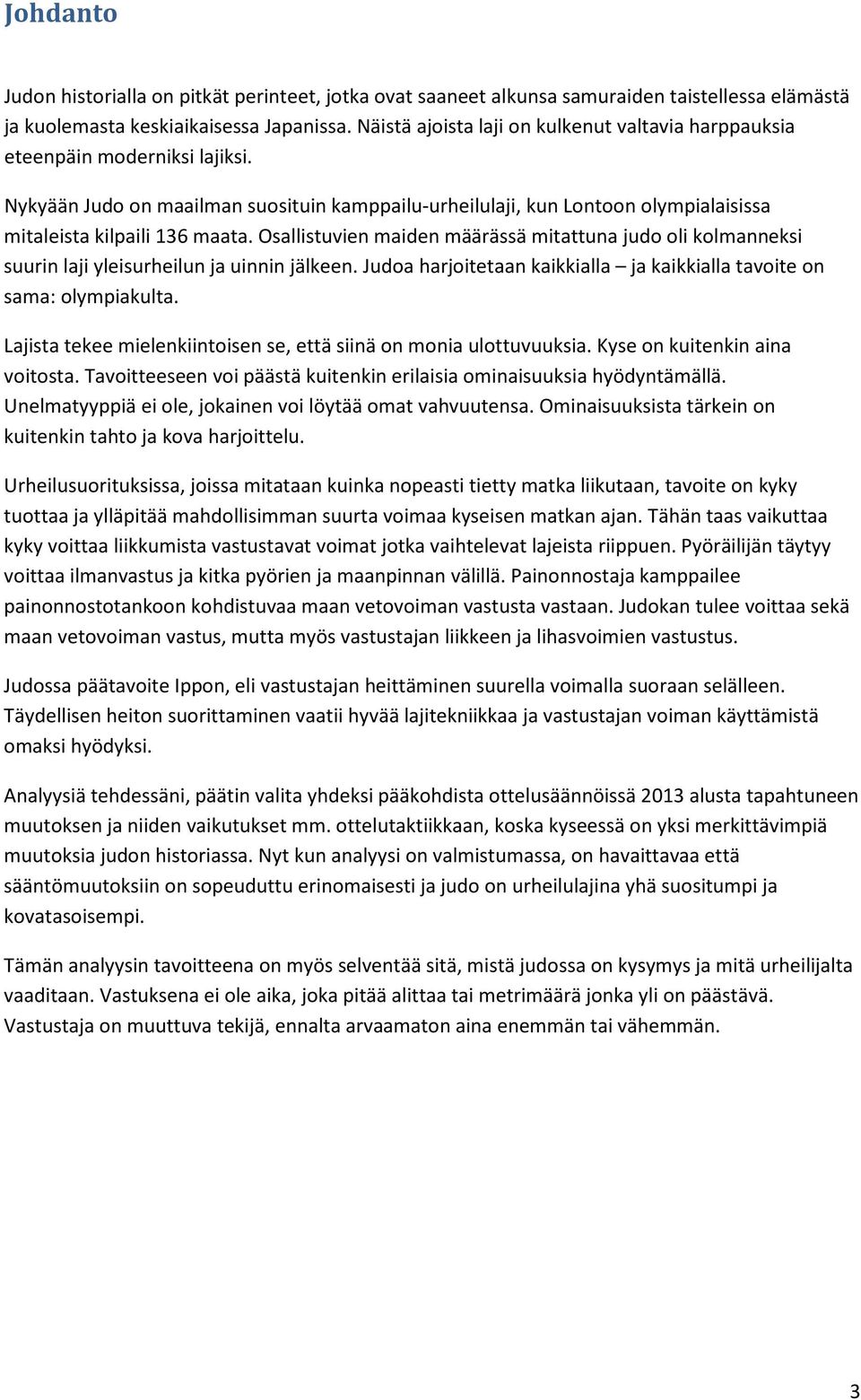 Johdanto

Judon historialla on pitkät perinteet, jotka ovat saaneet alkunsa samuraiden taistellessa elämästä ja kuolemasta keskiaikaisessa Japanissa. Näistä ajoista laji on kulkenut valtavia harppauksia eteenpäin moderniksi lajiksi.

Nykyään Judo on maailman suosituin kamppailu-urheilulaji, kun Lontoon olympialaisissa mitaleista kilpaili 136 maata. Osallistuvien maiden määrässä mitattuna judo oli kolmanneksi suurin laji yleisurheilun ja uinnin jälkeen. Judoa harjoitetaan kaikkialla – ja kaikkialla tavoite on sama: olympiakulta.

Lajista tekee mielenkiintoisen se, että siinä on monia ulottuvuuksia. Kyse on kuitenkin aina voitosta. Tavoitteeseen voi päästä kuitenkin erilaisia ominaisuuksia hyödyntämällä. Unelmatyyppiä ei ole, jokainen voi löytää omat vahvuutensa. Ominaisuuksista tärkein on kuitenkin tahto ja kova harjoittelu.

Urheilusuorituksissa, joissa mitataan kuinka nopeasti tietty matka liikutaan, tavoite on kyky tuottaa ja ylläpitää mahdollisimman suurta voimaa kyseisen matkan ajan. Tähän taas vaikuttaa kyky voittaa liikkumista vastustavat voimat jotka vaihtelevat lajeista riippuen. Pyöräilijän täytyy voittaa ilmanvastus ja kitka pyörien ja maanpinnan välillä. Painonnostaja kamppailee painonnostotankoon kohdistuvaa maan vetovoiman vastusta vastaan. Judokan tulee voittaa sekä maan vetovoiman vastus, mutta myös vastustajan liikkeen ja lihasvoimien vastustus.

Judossa päätavoite Ippon, eli vastustajan heittäminen suurella voimalla suoraan selälleen. Täydellisen heiton suorittaminen vaatii hyvää lajitekniikkaa ja vastustajan voiman käyttämistä omaksi hyödyksi.

Analyysiä tehdessäni, päätin valita yhdeksi pääkohdista ottelusäännöissä 2013 alusta tapahtuneen muutoksen ja niiden vaikutukset mm. ottelutaktiikkaan, koska kyseessä on yksi merkittävimpiä muutoksia judon historiassa. Nyt kun analyysi on valmistumassa, on havaittavaa että sääntömuutoksiin on sopeuduttu erinomaisesti ja judo on urheilulajina yhä suositumpi ja kovatasoisempi.

Tämän analyysin tavoitteena on myös selventää sitä, mistä judossa on kysymys ja mitä urheilijalta vaaditaan. Vastuksena ei ole aika, joka pitää alittaa tai metrimäärä jonka yli on päästävä. Vastustaja on muuttuva tekijä, ennalta arvaamaton aina enemmän tai vähemmän.

3